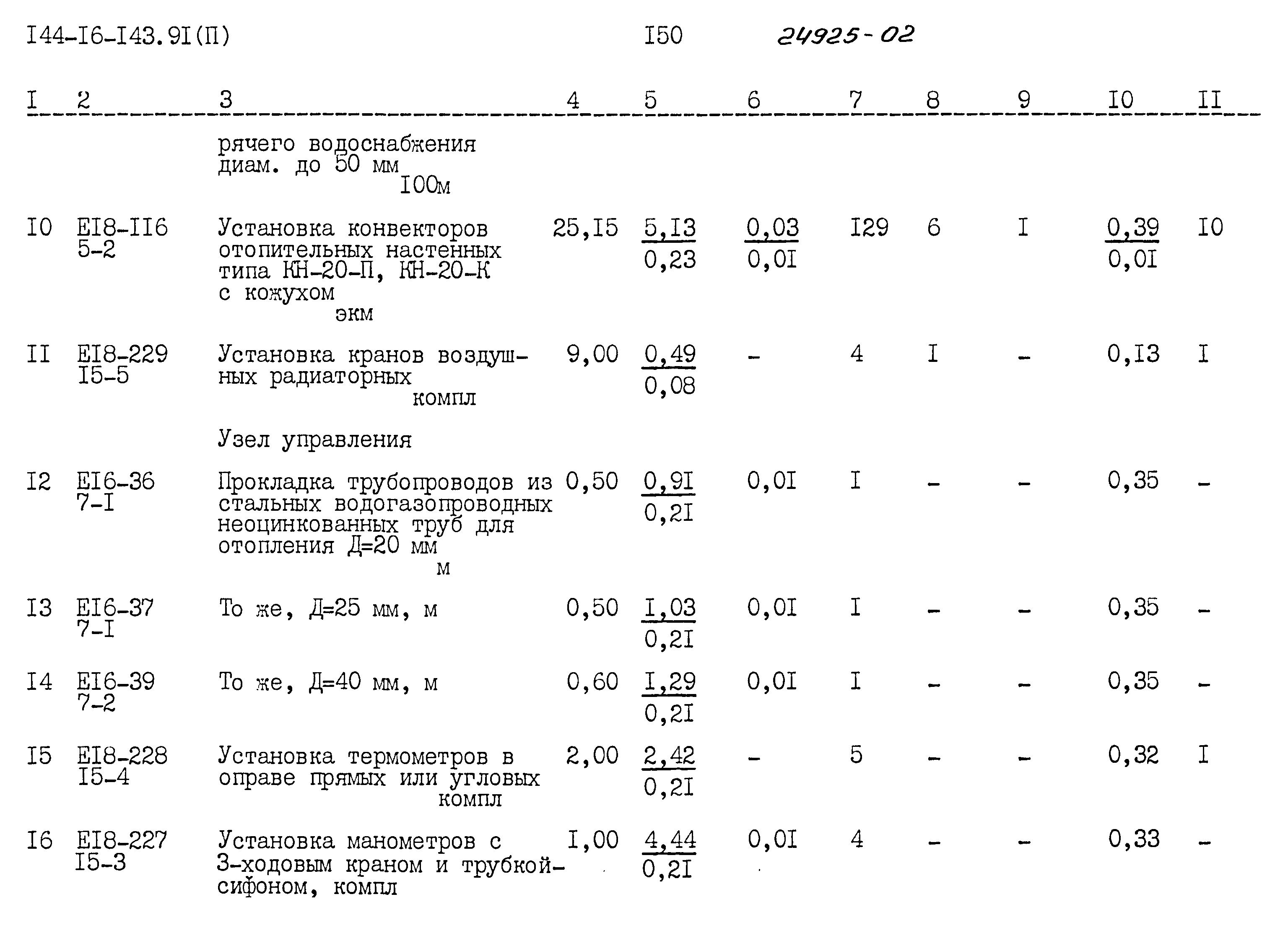 I44-I6-I43.9I(П)          I50          24925-02

| I | 2 | 3 | 4 | 5 | 6 | 7 | 8 | 9 | I0 | II |
|---|---|---|---|---|---|---|---|---|---|---|
| | | рячего водоснабжения диам. до 50 мм I00м | | | | | | | | |
| I0 | EI8-II6 5-2 | Установка конвекторов отопительных настенных типа КН-20-П, КН-20-К с кожухом экм | 25,I5 | $\frac{5,I3}{0,23}$ | $\frac{0,03}{0,0I}$ | I29 | 6 | I | $\frac{0,39}{0,0I}$ | I0 |
| II | EI8-229 I5-5 | Установка кранов воздушных радиаторных компл | 9,00 | $\frac{0,49}{0,08}$ | - | 4 | I | - | 0,I3 | I |
| | | Узел управления | | | | | | | | |
| I2 | EI6-36 7-I | Прокладка трубопроводов из стальных водогазопроводных неоцинкованных труб для отопления Д=20 мм м | 0,50 | $\frac{0,9I}{0,2I}$ | 0,0I | I | - | - | 0,35 | - |
| I3 | EI6-37 7-I | То же, Д=25 мм, м | 0,50 | $\frac{I,03}{0,2I}$ | 0,0I | I | - | - | 0,35 | - |
| I4 | EI6-39 7-2 | То же, Д=40 мм, м | 0,60 | $\frac{I,29}{0,2I}$ | 0,0I | I | - | - | 0,35 | - |
| I5 | EI8-228 I5-4 | Установка термометров в оправе прямых или угловых компл | 2,00 | $\frac{2,42}{0,2I}$ | - | 5 | - | - | 0,32 | I |
| I6 | EI8-227 I5-3 | Установка манометров с 3-ходовым краном и трубкой-сифоном, компл | I,00 | $\frac{4,44}{0,2I}$ | 0,0I | 4 | - | - | 0,33 | - |